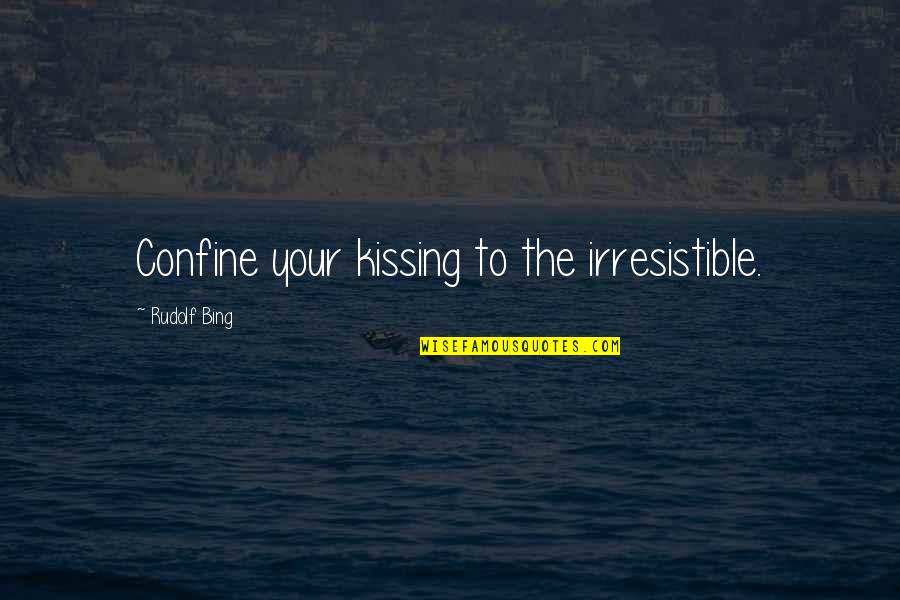 Confine your kissing to the irresistible.

~ Rudolf Bing

WISEFAMOUSQUOTES.COM